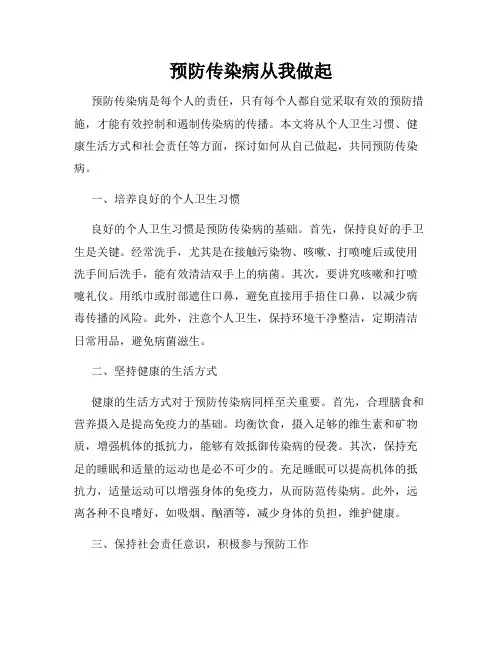 预防传染病从我做起

预防传染病是每个人的责任，只有每个人都自觉采取有效的预防措施，才能有效控制和遏制传染病的传播。本文将从个人卫生习惯、健康生活方式和社会责任等方面，探讨如何从自己做起，共同预防传染病。

一、培养良好的个人卫生习惯

良好的个人卫生习惯是预防传染病的基础。首先，保持良好的手卫生是关键。经常洗手，尤其是在接触污染物、咳嗽、打喷嚏后或使用洗手间后洗手，能有效清洁双手上的病菌。其次，要讲究咳嗽和打喷嚏礼仪。用纸巾或肘部遮住口鼻，避免直接用手捂住口鼻，以减少病毒传播的风险。此外，注意个人卫生，保持环境干净整洁，定期清洁日常用品，避免病菌滋生。

二、坚持健康的生活方式

健康的生活方式对于预防传染病同样至关重要。首先，合理膳食和营养摄入是提高免疫力的基础。均衡饮食，摄入足够的维生素和矿物质，增强机体的抵抗力，能够有效抵御传染病的侵袭。其次，保持充足的睡眠和适量的运动也是必不可少的。充足睡眠可以提高机体的抵抗力，适量运动可以增强身体的免疫力，从而防范传染病。此外，远离各种不良嗜好，如吸烟、酗酒等，减少身体的负担，维护健康。

三、保持社会责任意识，积极参与预防工作